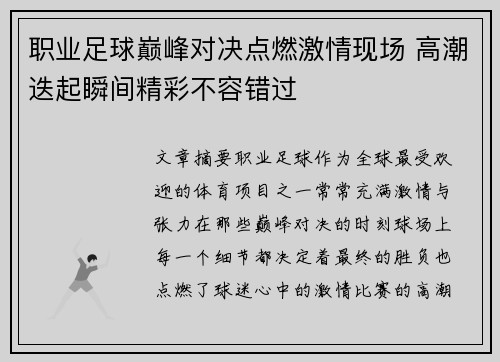 职业足球巅峰对决点燃激情现场 高潮迭起瞬间精彩不容错过

文章摘要职业足球作为全球最受欢迎的体育项目之一常常充满激情与张力在那些巅峰对决的时刻球场上每一个细节都决定着最终的胜负也点燃了球迷心中的激情比赛的高潮